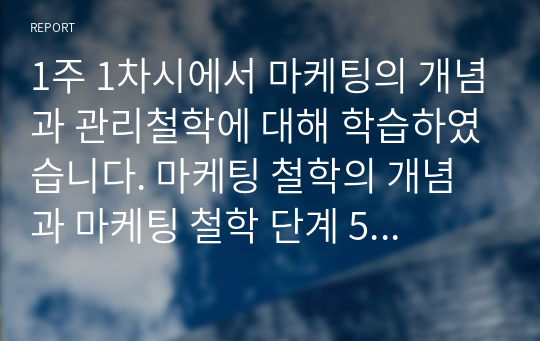 REPORT

1주 1차시에서 마케팅의 개념과 관리철학에 대해 학습하였습니다. 마케팅 철학의 개념과 마케팅 철학 단계 5...